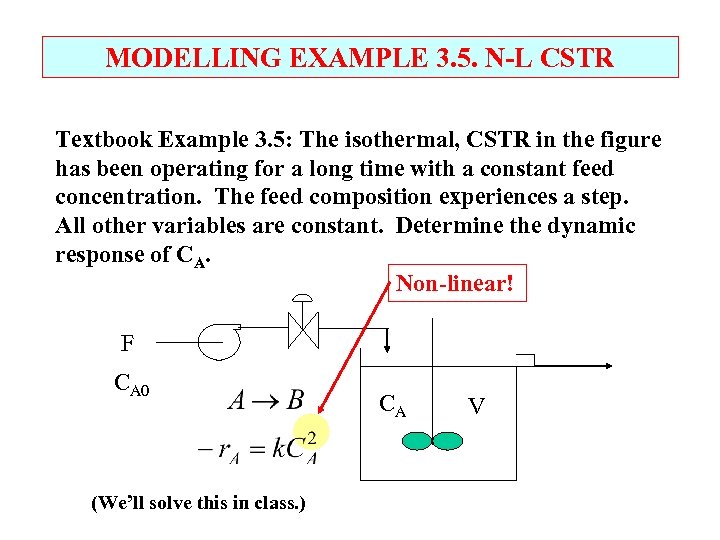 MODELLING EXAMPLE 3.5. N-L CSTR

Textbook Example 3.5: The isothermal, CSTR in the figure has been operating for a long time with a constant feed concentration. The feed composition experiences a step. All other variables are constant. Determine the dynamic response of $C_A$.

Non-linear!

F

$C_{A0}$

$A \rightarrow B$

$-r_A = kC_A^2$

$C_A$

V

(We'll solve this in class.)